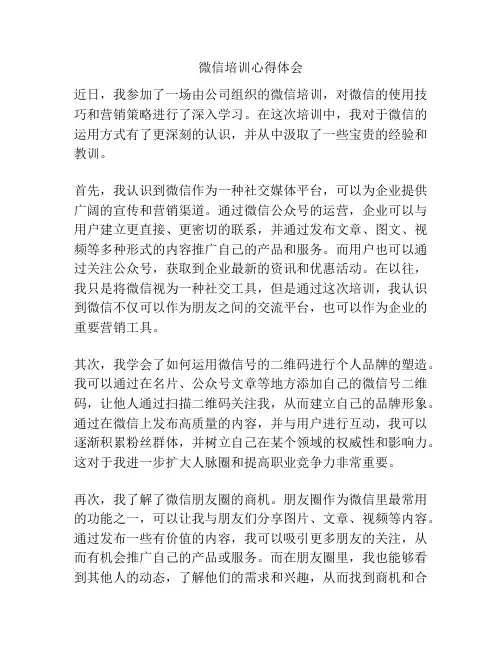 微信培训心得体会

近日，我参加了一场由公司组织的微信培训，对微信的使用技巧和营销策略进行了深入学习。在这次培训中，我对于微信的运用方式有了更深刻的认识，并从中汲取了一些宝贵的经验和教训。

首先，我认识到微信作为一种社交媒体平台，可以为企业提供广阔的宣传和营销渠道。通过微信公众号的运营，企业可以与用户建立更直接、更密切的联系，并通过发布文章、图文、视频等多种形式的内容推广自己的产品和服务。而用户也可以通过关注公众号，获取到企业最新的资讯和优惠活动。在以往，我只是将微信视为一种社交工具，但是通过这次培训，我认识到微信不仅可以作为朋友之间的交流平台，也可以作为企业的重要营销工具。

其次，我学会了如何运用微信号的二维码进行个人品牌的塑造。我可以通过在名片、公众号文章等地方添加自己的微信号二维码，让他人通过扫描二维码关注我，从而建立自己的品牌形象。通过在微信上发布高质量的内容，并与用户进行互动，我可以逐渐积累粉丝群体，并树立自己在某个领域的权威性和影响力。这对于我进一步扩大人脉圈和提高职业竞争力非常重要。

再次，我了解了微信朋友圈的商机。朋友圈作为微信里最常用的功能之一，可以让我与朋友们分享图片、文章、视频等内容。通过发布一些有价值的内容，我可以吸引更多朋友的关注，从而有机会推广自己的产品或服务。而在朋友圈里，我也能够看到其他人的动态，了解他们的需求和兴趣，从而找到商机和合